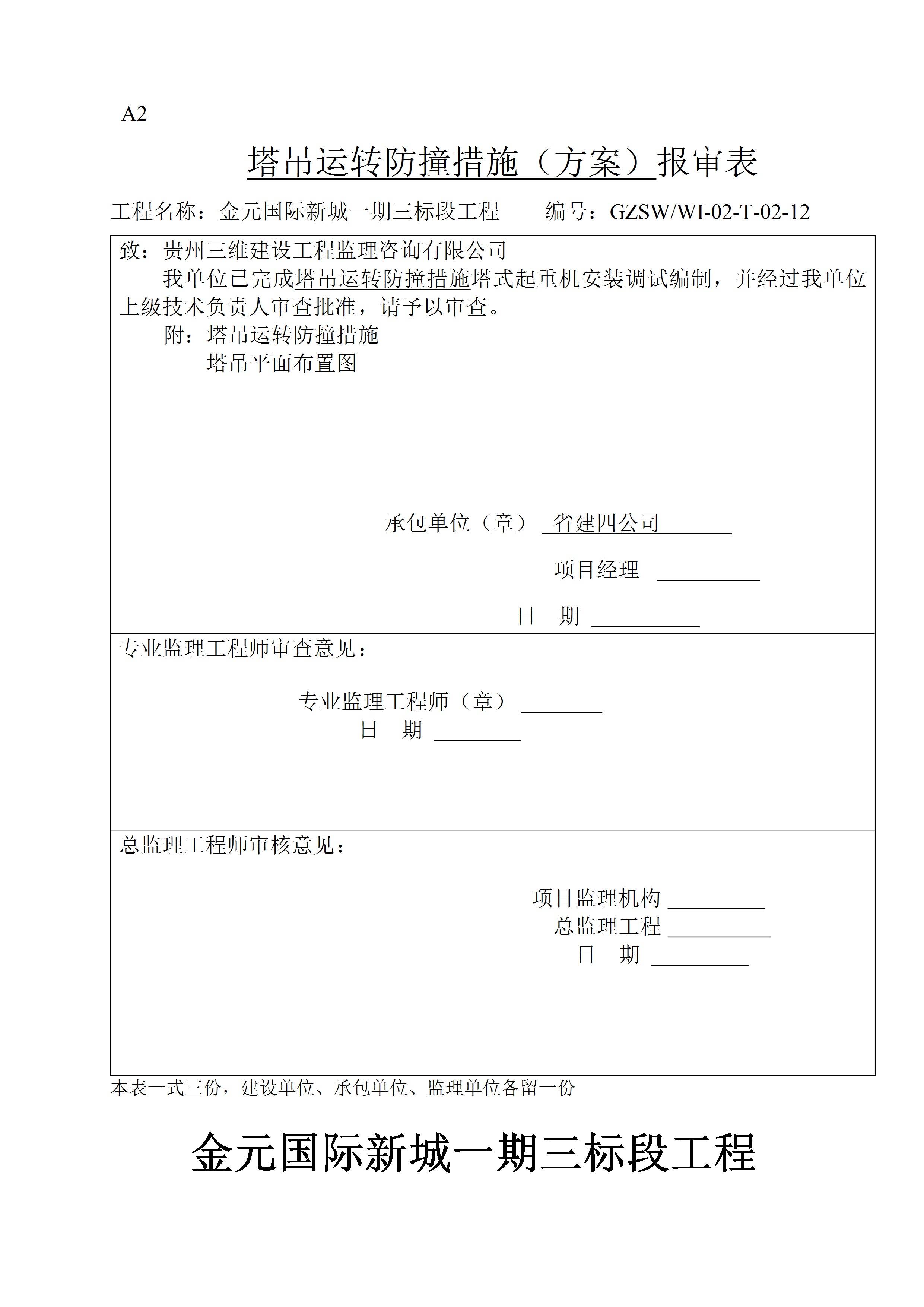 A2

塔吊运转防撞措施（方案）报审表

工程名称：金元国际新城一期三标段工程　　编号：GZSW/WI-02-T-02-12

致：贵州三维建设工程监理咨询有限公司
我单位已完成塔吊运转防撞措施塔式起重机安装调试编制，并经过我单位上级技术负责人审查批准，请予以审查。
附：塔吊运转防撞措施
塔吊平面布置图

承包单位（章） 省建四公司

项目经理

日　期

专业监理工程师审查意见：

专业监理工程师（章）
日　期

总监理工程师审核意见：

项目监理机构
总监理工程
日　期

本表一式三份，建设单位、承包单位、监理单位各留一份

金元国际新城一期三标段工程